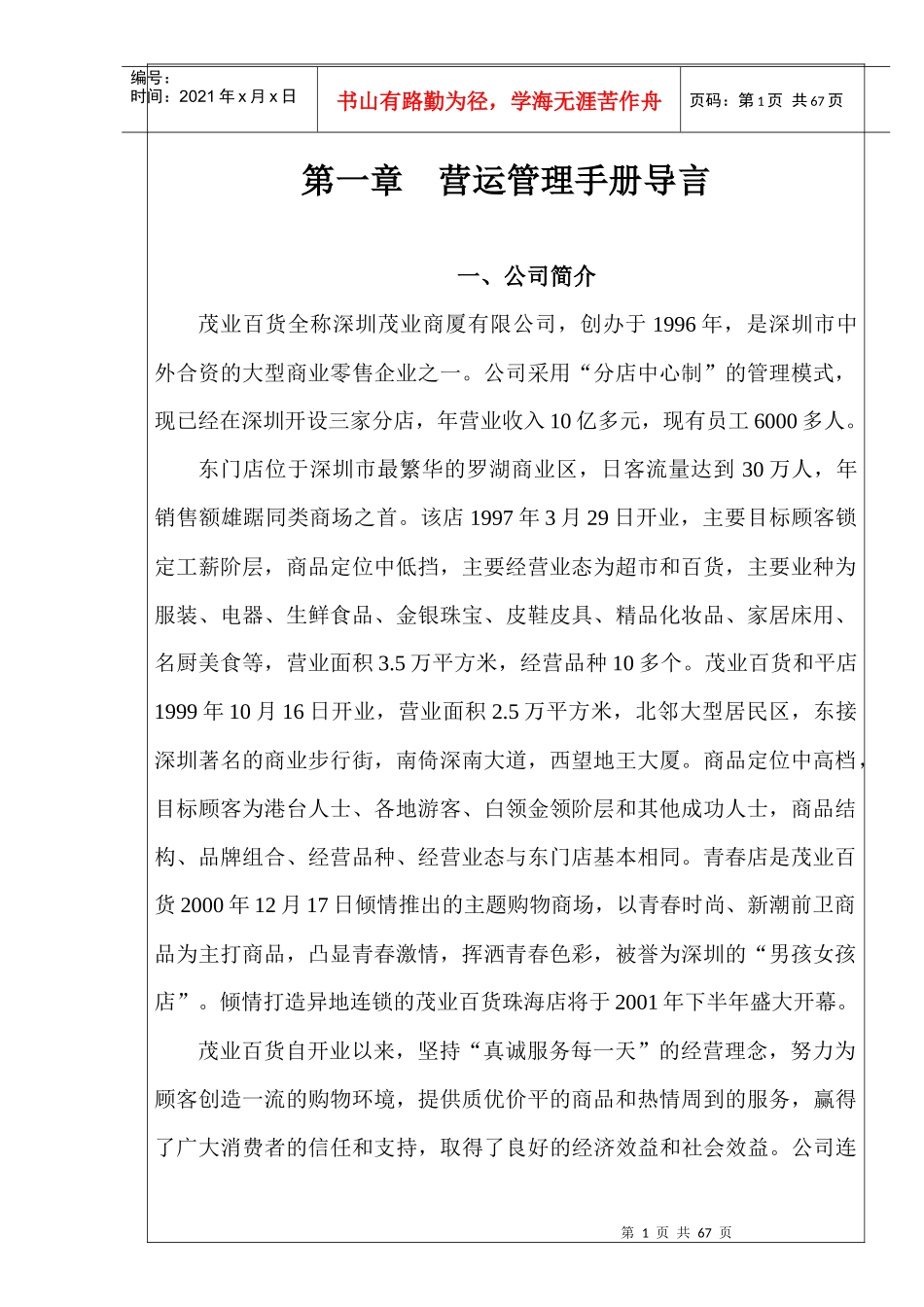 编号：
时间：2021 年 x 月 x 日

书山有路勤为径，学海无涯苦作舟

页码：第 1 页 共 67 页

第一章 营运管理手册导言

一、公司简介

茂业百货全称深圳茂业商厦有限公司，创办于 1996 年，是深圳市中外合资的大型商业零售企业之一。公司采用“分店中心制”的管理模式，现已经在深圳开设三家分店，年营业收入 10 亿多元，现有员工 6000 多人。

东门店位于深圳市最繁华的罗湖商业区，日客流量达到 30 万人，年销售额雄踞同类商场之首。该店 1997 年 3 月 29 日开业，主要目标顾客锁定工薪阶层，商品定位中低挡，主要经营业态为超市和百货，主要业种为服装、电器、生鲜食品、金银珠宝、皮鞋皮具、精品化妆品、家居床用、名厨美食等，营业面积 3.5 万平方米，经营品种 10 多个。茂业百货和平店 1999 年 10 月 16 日开业，营业面积 2.5 万平方米，北邻大型居民区，东接深圳著名的商业步行街，南倚深南大道，西望地王大厦。商品定位中高档，目标顾客为港台人士、各地游客、白领金领阶层和其他成功人士，商品结构、品牌组合、经营品种、经营业态与东门店基本相同。青春店是茂业百货 2000 年 12 月 17 日倾情推出的主题购物商场，以青春时尚、新潮前卫商品为主打商品，凸显青春激情，挥洒青春色彩，被誉为深圳的“男孩女孩店”。倾情打造异地连锁的茂业百货珠海店将于 2001 年下半年盛大开幕。

茂业百货自开业以来，坚持“真诚服务每一天”的经营理念，努力为顾客创造一流的购物环境，提供质优价平的商品和热情周到的服务，赢得了广大消费者的信任和支持，取得了良好的经济效益和社会效益。公司连

第 1 页 共 67 页